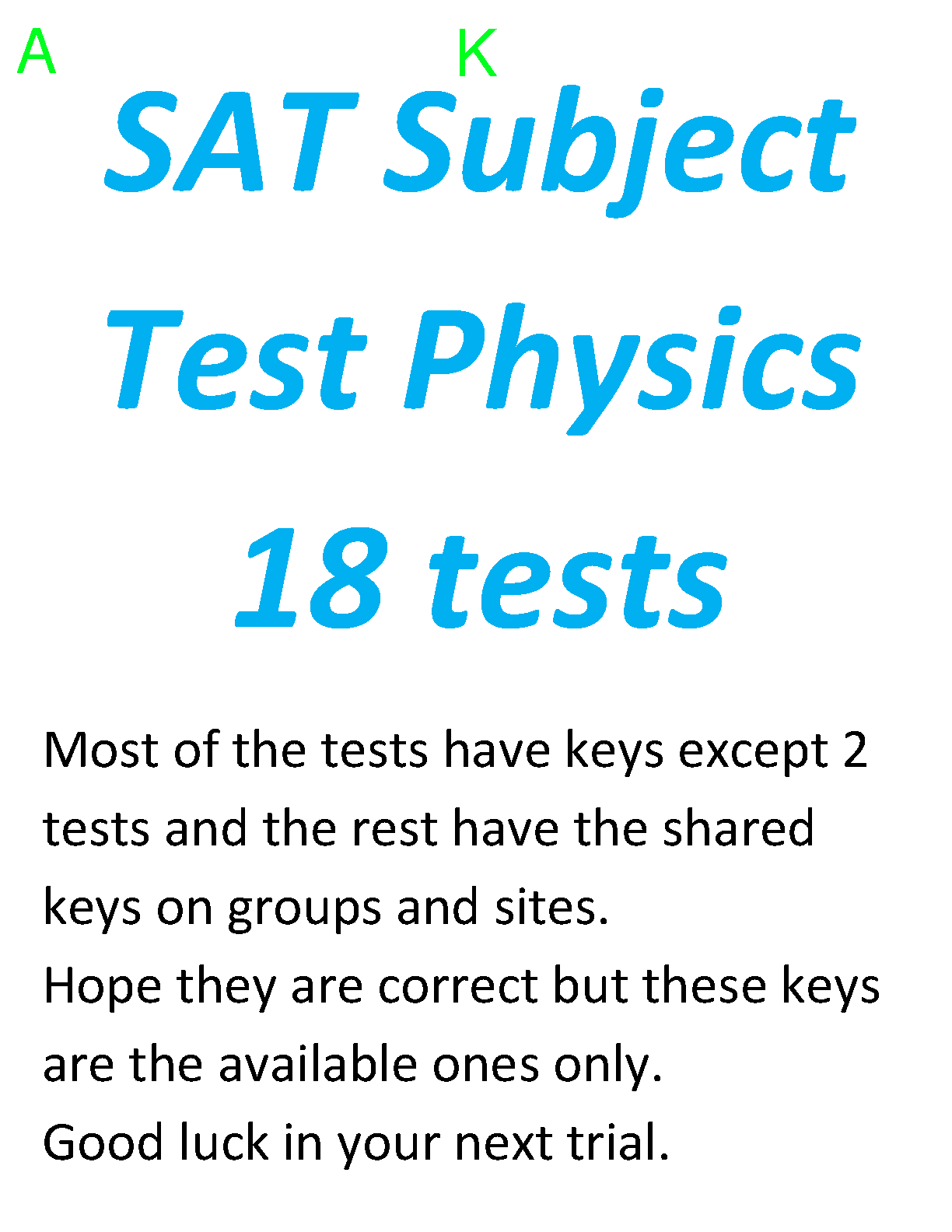 A K

SAT Subject Test Physics 18 tests

Most of the tests have keys except 2 tests and the rest have the shared keys on groups and sites.

Hope they are correct but these keys are the available ones only.

Good luck in your next trial.